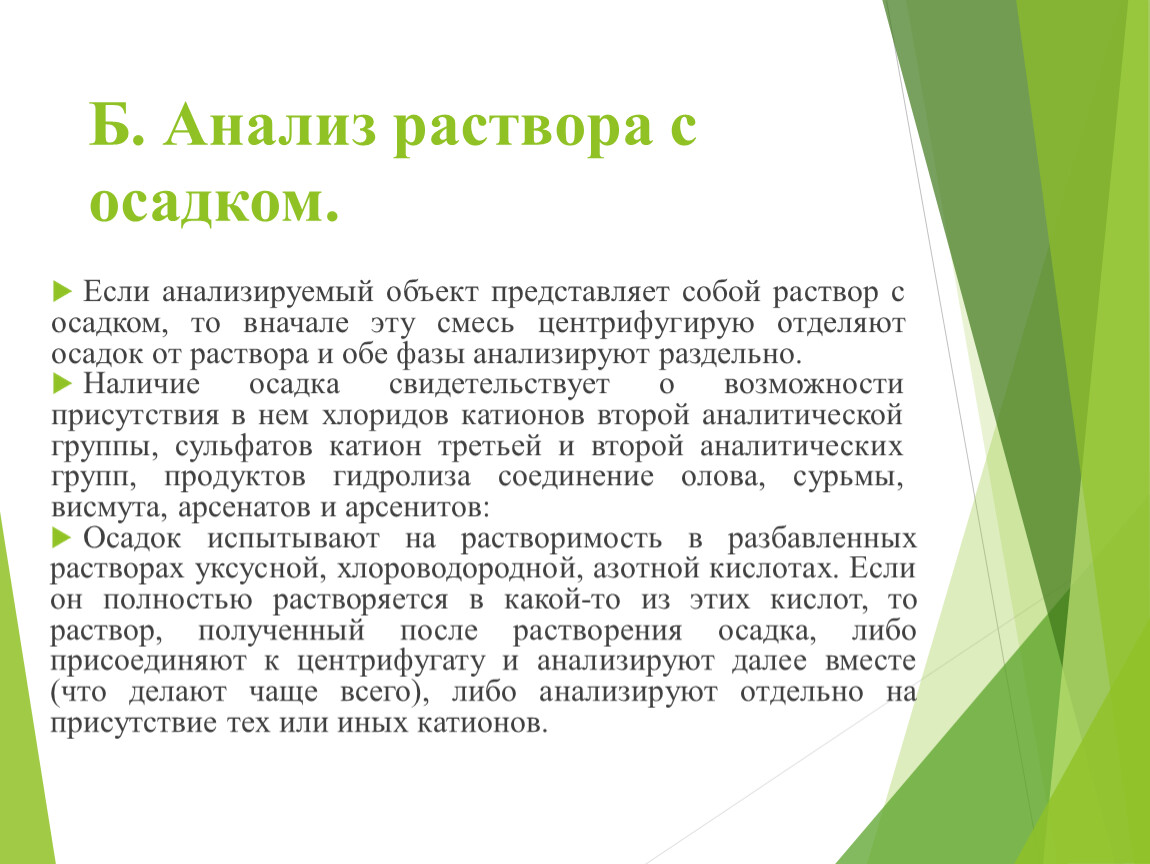 Б. Анализ раствора с осадком.

Если анализируемый объект представляет собой раствор с осадком, то вначале эту смесь центрифугирую отделяют осадок от раствора и обе фазы анализируют раздельно.

Наличие осадка свидетельствует о возможности присутствия в нем хлоридов катионов второй аналитической группы, сульфатов катион третьей и второй аналитических групп, продуктов гидролиза соединение олова, сурьмы, висмута, арсенатов и арсенитов:

Осадок испытывают на растворимость в разбавленных растворах уксусной, хлороводородной, азотной кислотах. Если он полностью растворяется в какой-то из этих кислот, то раствор, полученный после растворения осадка, либо присоединяют к центрифугату и анализируют далее вместе (что делают чаще всего), либо анализируют отдельно на присутствие тех или иных катионов.